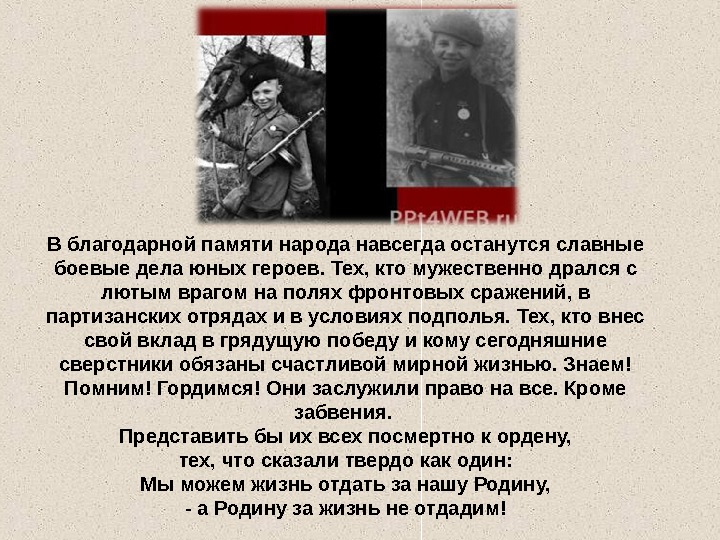 В благодарной памяти народа навсегда останутся славные боевые дела юных героев. Тех, кто мужественно дрался с лютым врагом на полях фронтовых сражений, в партизанских отрядах и в условиях подполья. Тех, кто внес свой вклад в грядущую победу и кому сегодняшние сверстники обязаны счастливой мирной жизнью. Знаем! Помним! Гордимся! Они заслужили право на все. Кроме забвения.

Представить бы их всех посмертно к ордену,
тех, что сказали твердо как один:
Мы можем жизнь отдать за нашу Родину,
- а Родину за жизнь не отдадим!

PPt4WEB.ru